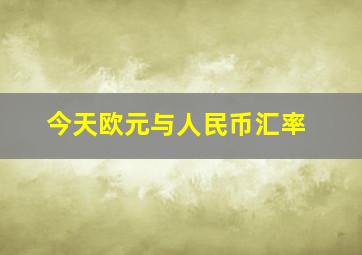 今天欧元与人民币汇率